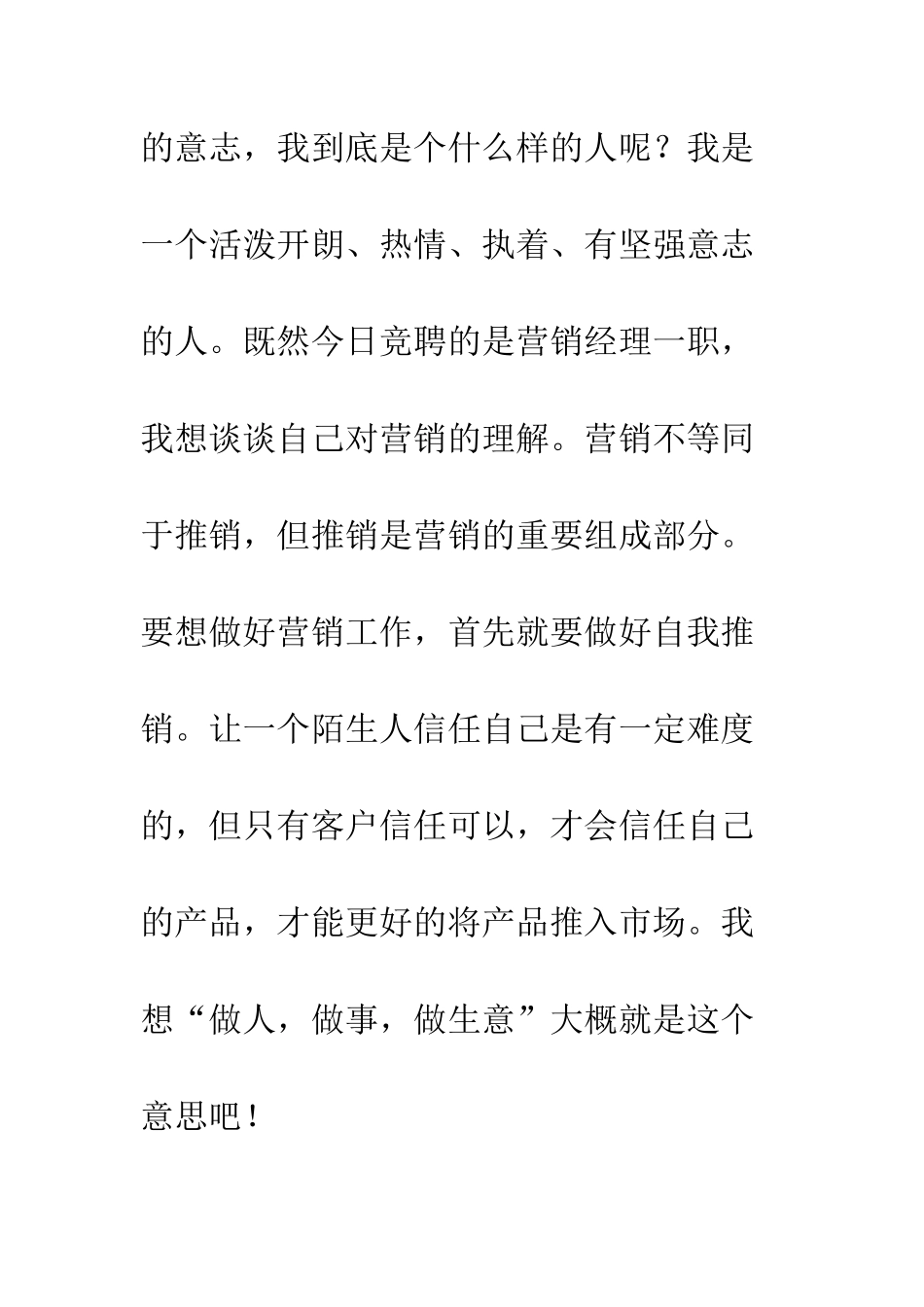 的意志，我到底是个什么样的人呢？我是一个活泼开朗、热情、执着、有坚强意志的人。既然今日竞聘的是营销经理一职，我想谈谈自己对营销的理解。营销不等同于推销，但推销是营销的重要组成部分。要想做好营销工作，首先就要做好自我推销。让一个陌生人信任自己是有一定难度的，但只有客户信任可以，才会信任自己的产品，才能更好的将产品推入市场。我想“做人，做事，做生意”大概就是这个意思吧！